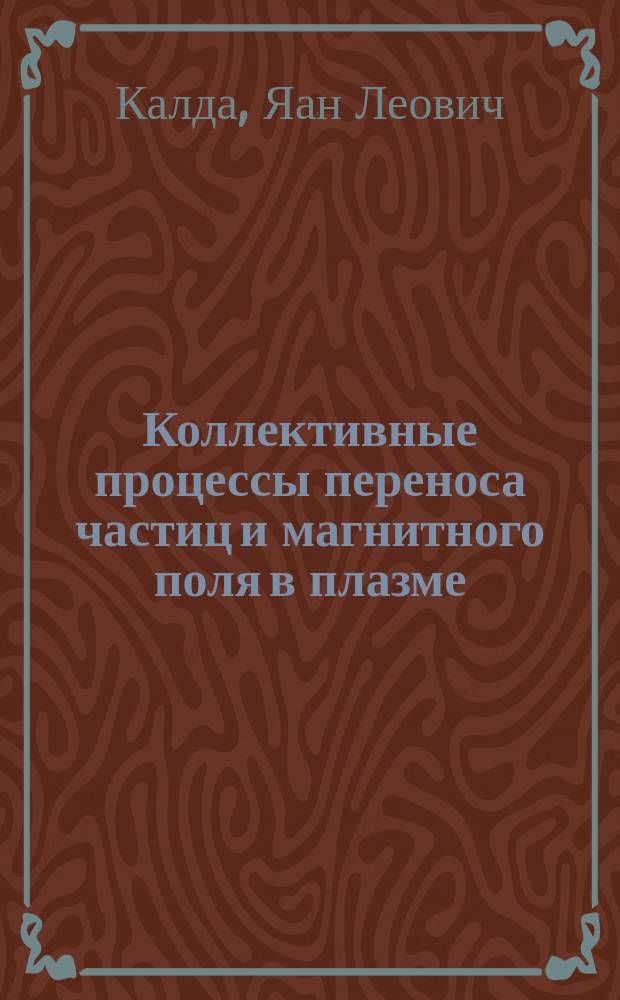 Калда, Яан Леович

Коллективные процессы переноса частиц и магнитного поля в плазме